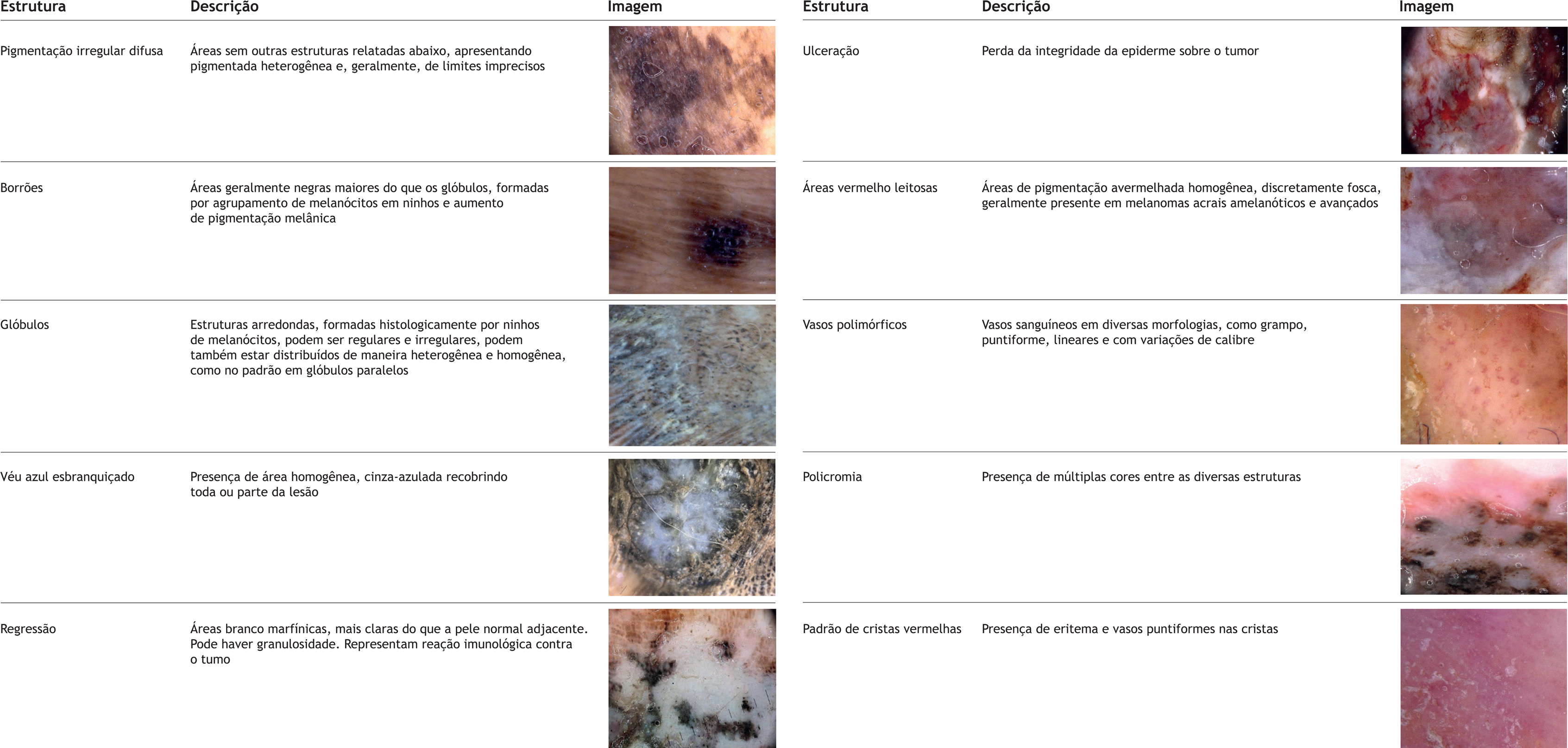 | Estrutura | Descrição | Imagem |
|---|---|---|
| Pigmentação irregular difusa | Áreas sem outras estruturas relatadas abaixo, apresentando pigmentada heterogênea e, geralmente, de limites imprecisos | |
| Borrões | Áreas geralmente negras maiores do que os glóbulos, formadas por agrupamento de melanócitos em ninhos e aumento de pigmentação melânica | |
| Glóbulos | Estruturas arredondas, formadas histologicamente por ninhos de melanócitos, podem ser regulares e irregulares, podem também estar distribuídos de maneira heterogênea e homogênea, como no padrão em glóbulos paralelos | |
| Véu azul esbranquiçado | Presença de área homogênea, cinza-azulada recobrindo toda ou parte da lesão | |
| Regressão | Áreas branco marfínicas, mais claras do que a pele normal adjacente. Pode haver granulosidade. Representam reação imunológica contra o tumo | |

| Estrutura | Descrição | Imagem |
|---|---|---|
| Ulceração | Perda da integridade da epiderme sobre o tumor | |
| Áreas vermelho leitosas | Áreas de pigmentação avermelhada homogênea, discretamente fosca, geralmente presente em melanomas acrais amelanóticos e avançados | |
| Vasos polimórficos | Vasos sanguíneos em diversas morfologias, como grampo, puntiforme, lineares e com variações de calibre | |
| Policromia | Presença de múltiplas cores entre as diversas estruturas | |
| Padrão de cristas vermelhas | Presença de eritema e vasos puntiformes nas cristas | |